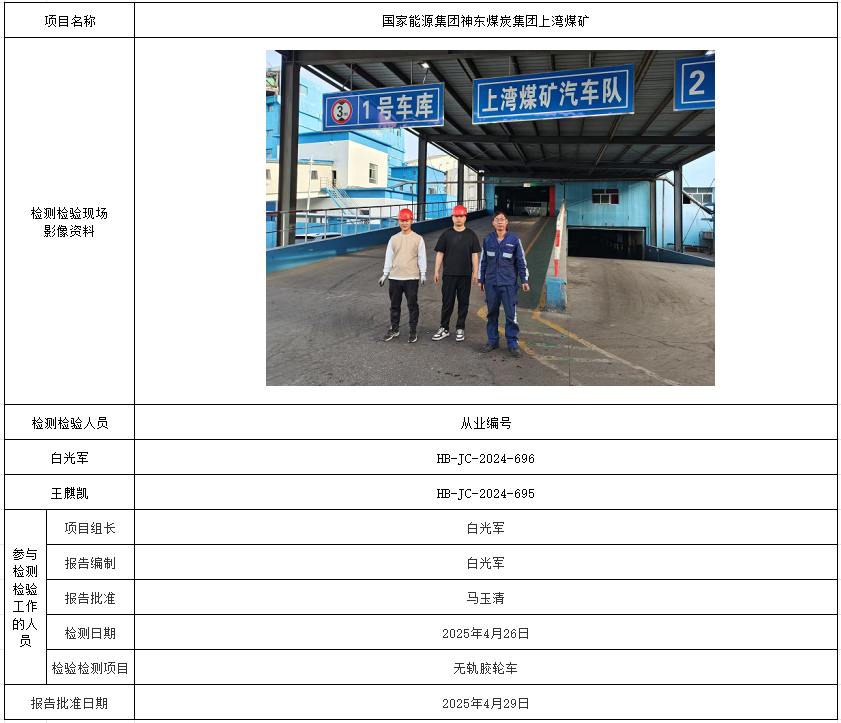 | 项目名称 | | 国家能源集团神东煤炭集团上湾煤矿 |
|---|---|---|
| 检测检验现场影像资料 | | 1号车库 上湾煤矿汽车队 2 |
| 检测检验人员 | | 从业编号 |
| 白光军 | | HB-JC-2024-696 |
| 王麒凯 | | HB-JC-2024-695 |
| 参与检测检验工作的人员 | 项目组长 | 白光军 |
| | 报告编制 | 白光军 |
| | 报告批准 | 马玉清 |
| | 检测日期 | 2025年4月26日 |
| | 检验检测项目 | 无轨胶轮车 |
| 报告批准日期 | | 2025年4月29日 |